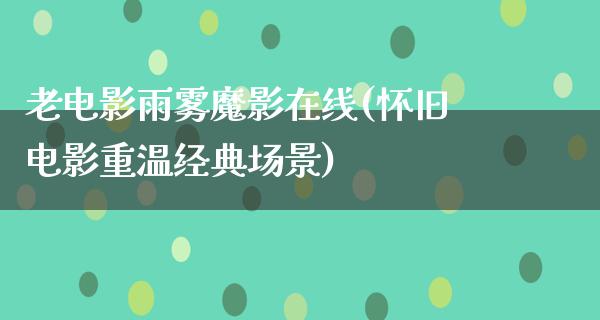 老电影雨雾魔影在线(怀旧电影重温经典场景)